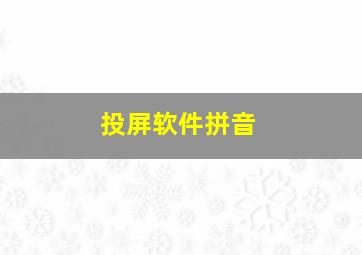 投屏软件拼音